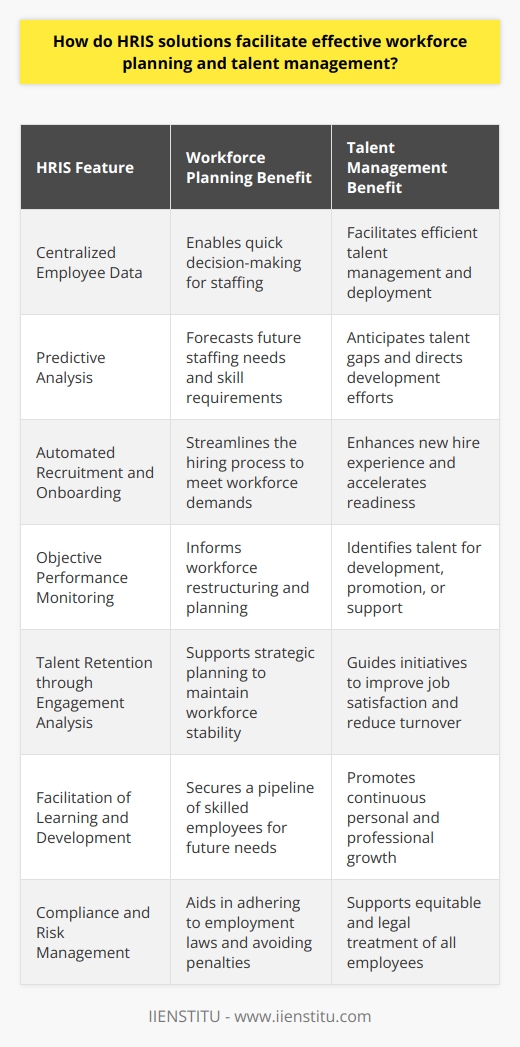 How do HRIS solutions facilitate effective workforce planning and talent management?

| HRIS Feature | Workforce Planning Benefit | Talent Management Benefit |
|---|---|---|
| Centralized Employee Data | Enables quick decision-making for staffing | Facilitates efficient talent management and deployment |
| Predictive Analysis | Forecasts future staffing needs and skill requirements | Anticipates talent gaps and directs development efforts |
| Automated Recruitment and Onboarding | Streamlines the hiring process to meet workforce demands | Enhances new hire experience and accelerates readiness |
| Objective Performance Monitoring | Informs workforce restructuring and planning | Identifies talent for development, promotion, or support |
| Talent Retention through Engagement Analysis | Supports strategic planning to maintain workforce stability | Guides initiatives to improve job satisfaction and reduce turnover |
| Facilitation of Learning and Development | Secures a pipeline of skilled employees for future needs | Promotes continuous personal and professional growth |
| Compliance and Risk Management | Aids in adhering to employment laws and avoiding penalties | Supports equitable and legal treatment of all employees |

IIENSTITU - www.iienstitu.com